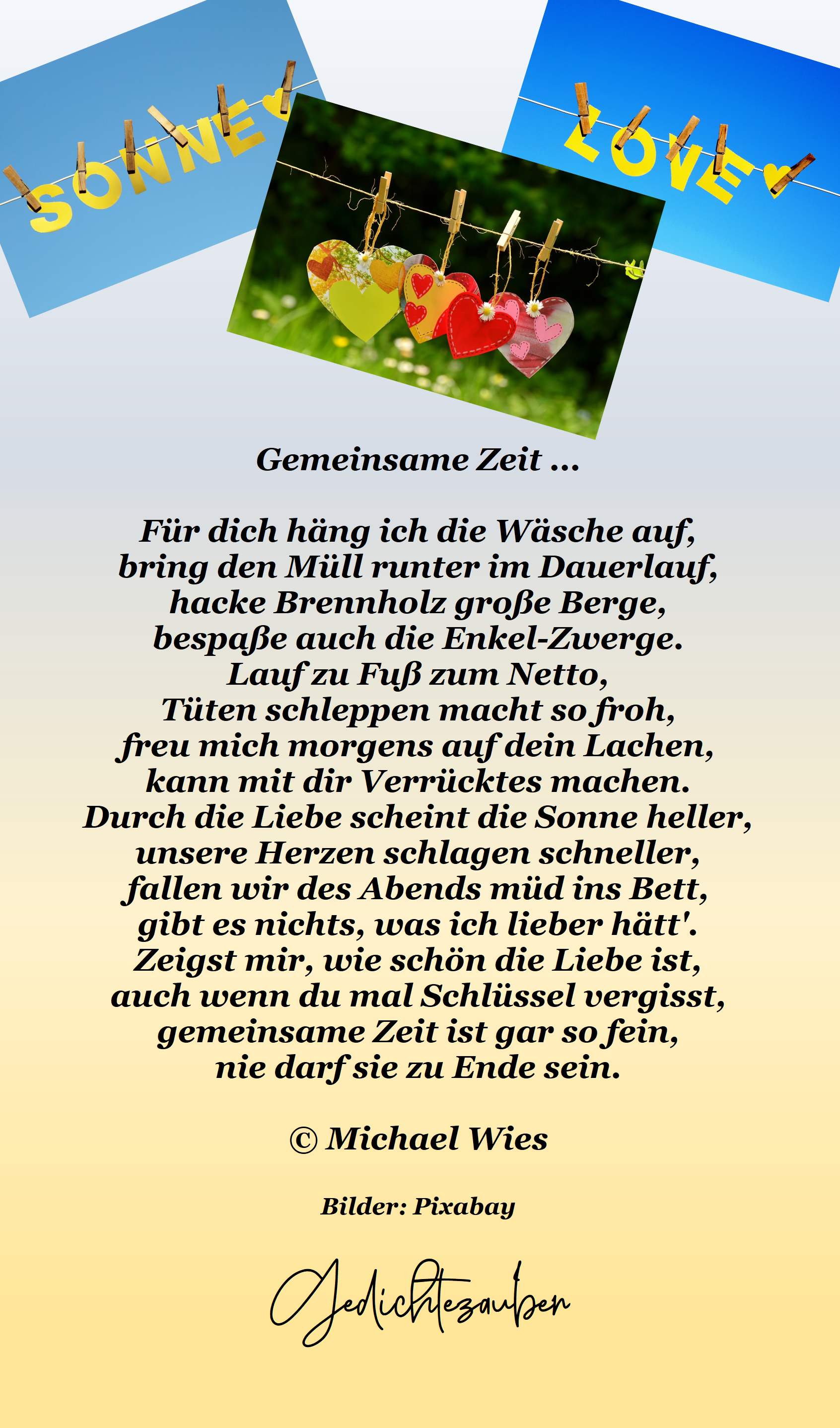 SONNE

LOVE

Gemeinsame Zeit ...

Für dich häng ich die Wäsche auf,
bring den Müll runter im Dauerlauf,
hacke Brennholz große Berge,
bespaße auch die Enkel-Zwerge.
Lauf zu Fuß zum Netto,
Tüten schleppen macht so froh,
freu mich morgens auf dein Lachen,
kann mit dir Verrücktes machen.
Durch die Liebe scheint die Sonne heller,
unsere Herzen schlagen schneller,
fallen wir des Abends müd ins Bett,
gibt es nichts, was ich lieber hätt'.
Zeigst mir, wie schön die Liebe ist,
auch wenn du mal Schlüssel vergisst,
gemeinsame Zeit ist gar so fein,
nie darf sie zu Ende sein.

© Michael Wies

Bilder: Pixabay

Gedichtezauber